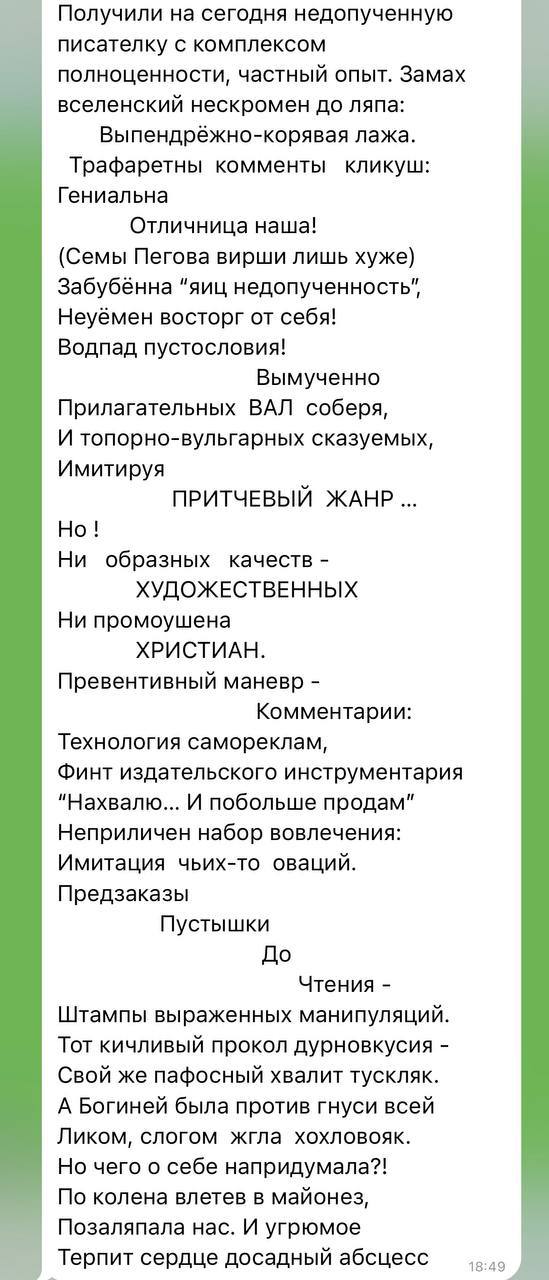 Получили на сегодня недопученную писателку с комплексом полноценности, частный опыт. Замах вселенский нескромен до ляпа:
Выпендрёжно-корявая лажа.
Трафаретны комменты кликуш:
Гениальна
Отличница наша!
(Семы Пегова вирши лишь хуже)
Забубённа "яиц недопученность",
Неуёмен восторг от себя!
Водпад пустословия!
Вымученно
Прилагательных ВАЛ соберя,
И топорно-вульгарных сказуемых,
Имитируя
ПРИТЧЕВЫЙ ЖАНР ...
Но !
Ни образных качеств -
ХУДОЖЕСТВЕННЫХ
Ни промоушена
ХРИСТИАН.
Превентивный маневр -
Комментарии:
Технология самореклам,
Финт издательского инструментария
"Нахвалю... И побольше продам"
Неприличен набор вовлечения:
Имитация чьих-то оваций.
Предзаказы
Пустышки
До
Чтения -
Штампы выраженных манипуляций.
Тот кичливый прокол дурновкусия -
Свой же пафосный хвалит тускляк.
А Богиней была против гнуси всей
Ликом, слогом жгла хохловояк.
Но чего о себе напридумала?!
По колена влетев в майонез,
Позаляпала нас. И угрюмое
Терпит сердце досадный абсцесс
18:49